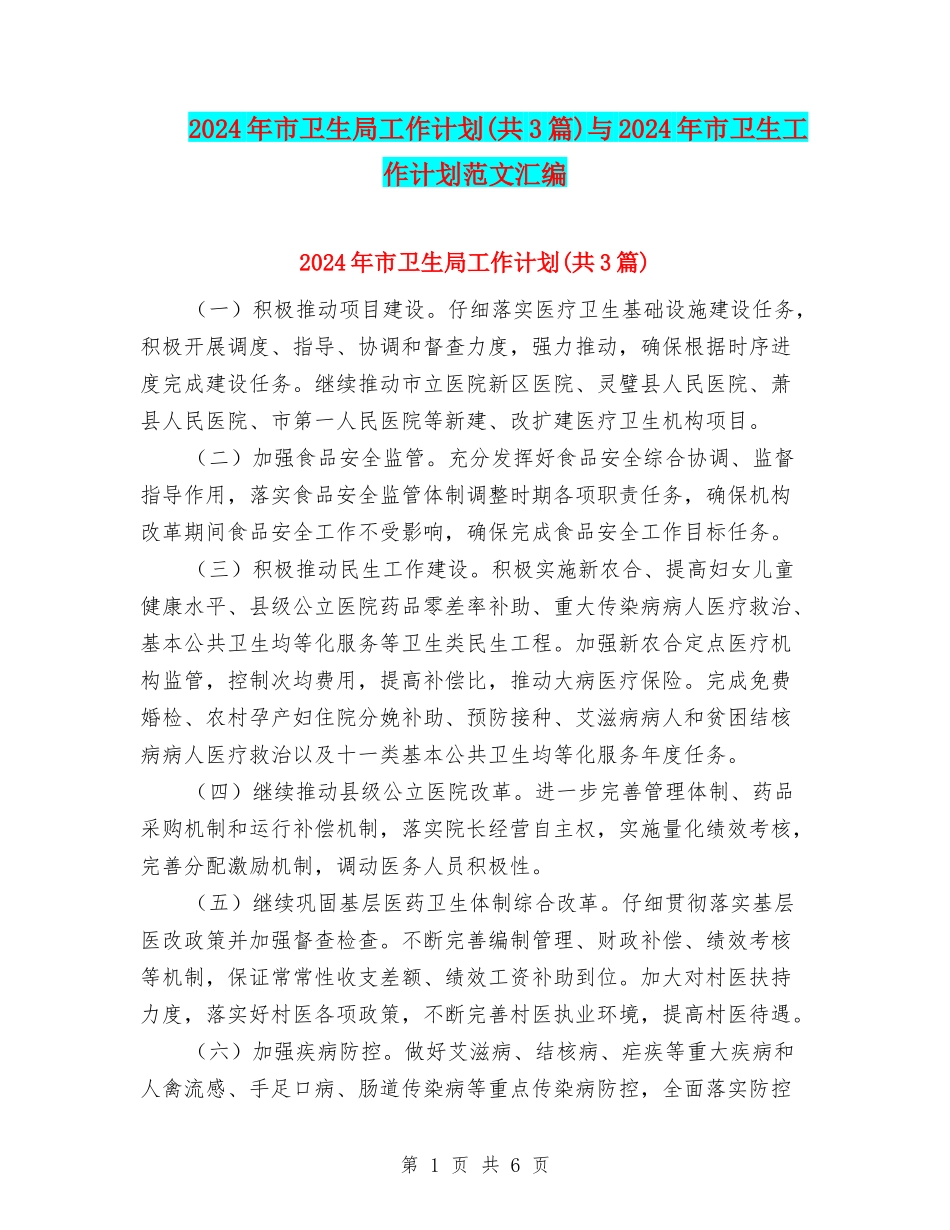 2024年市卫生局工作计划(共3篇)与2024年市卫生工作计划范文汇编

2024年市卫生局工作计划(共3篇)

（一）积极推动项目建设。仔细落实医疗卫生基础设施建设任务，积极开展调度、指导、协调和督查力度，强力推动，确保根据时序进度完成建设任务。继续推动市立医院新区医院、灵璧县人民医院、萧县人民医院、市第一人民医院等新建、改扩建医疗卫生机构项目。

（二）加强食品安全监管。充分发挥好食品安全综合协调、监督指导作用，落实食品安全监管体制调整时期各项职责任务，确保机构改革期间食品安全工作不受影响，确保完成食品安全工作目标任务。

（三）积极推动民生工作建设。积极实施新农合、提高妇女儿童健康水平、县级公立医院药品零差率补助、重大传染病病人医疗救治、基本公共卫生均等化服务等卫生类民生工程。加强新农合定点医疗机构监管，控制次均费用，提高补偿比，推动大病医疗保险。完成免费婚检、农村孕产妇住院分娩补助、预防接种、艾滋病病人和贫困结核病病人医疗救治以及十一类基本公共卫生均等化服务年度任务。

（四）继续推动县级公立医院改革。进一步完善管理体制、药品采购机制和运行补偿机制，落实院长经营自主权，实施量化绩效考核，完善分配激励机制，调动医务人员积极性。

（五）继续巩固基层医药卫生体制综合改革。仔细贯彻落实基层医改政策并加强督查检查。不断完善编制管理、财政补偿、绩效考核等机制，保证常常性收支差额、绩效工资补助到位。加大对村医扶持力度，落实好村医各项政策，不断完善村医执业环境，提高村医待遇。

（六）加强疾病防控。做好艾滋病、结核病、疟疾等重大疾病和人禽流感、手足口病、肠道传染病等重点传染病防控，全面落实防控

第 1 页 共 6 页